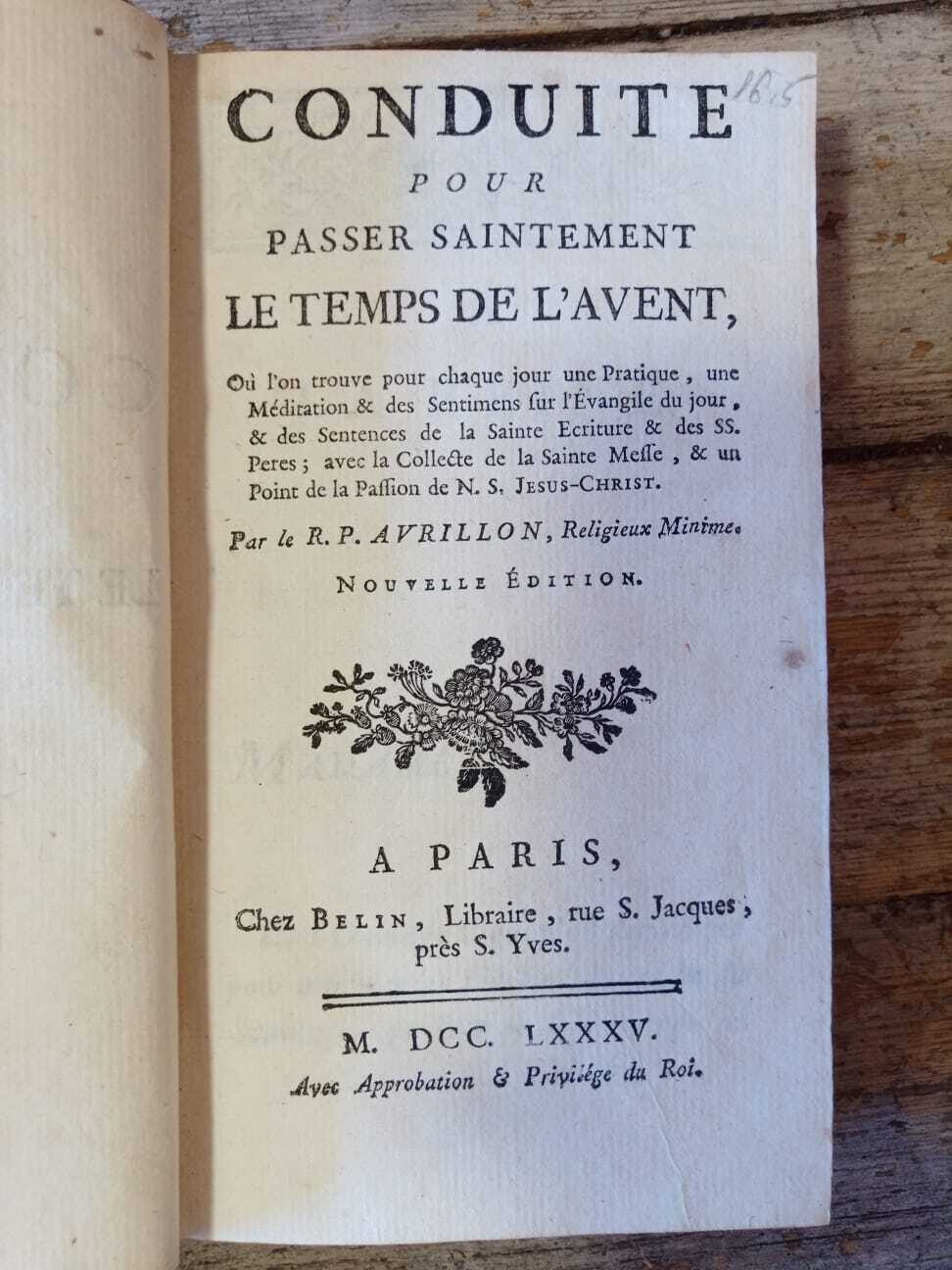 16.5

CONDUITE
POUR
PASSER SAINTEMENT
LE TEMPS DE L'AVENT,

Où l'on trouve pour chaque jour une Pratique, une Méditation & des Sentimens sur l'Évangile du jour, & des Sentences de la Sainte Ecriture & des SS. Peres; avec la Collecte de la Sainte Messe, & un Point de la Passion de N. S. JESUS-CHRIST.

Par le R. P. AVRILLON, Religieux Minime.

NOUVELLE ÉDITION.

A PARIS,
Chez BELIN, Libraire, rue S. Jacques, près S. Yves.

M. DCC. LXXXV.
Avec Approbation & Privilége du Roi.